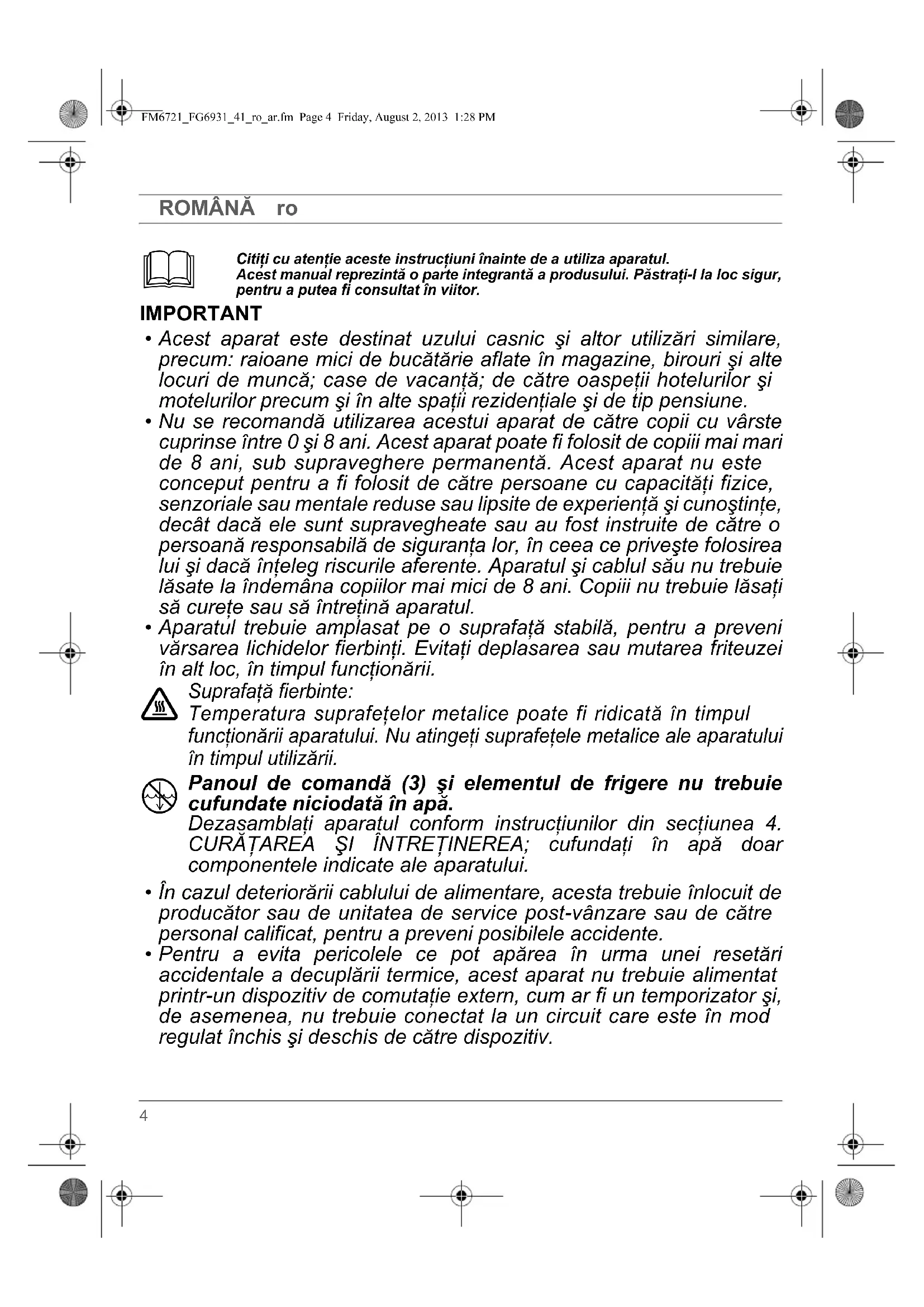 FM6721_FG6931_41_ro_ar.fm Page 4 Friday, August 2, 2013 1:28 PM

ROMÂNĂ ro

Citiți cu atenție aceste instrucțiuni înainte de a utiliza aparatul.
Acest manual reprezintă o parte integrantă a produsului. Păstrați-l la loc sigur, pentru a putea fi consultat în viitor.

IMPORTANT

• Acest aparat este destinat uzului casnic şi altor utilizări similare, precum: raioane mici de bucătărie aflate în magazine, birouri şi alte locuri de muncă; case de vacanță; de către oaspeții hotelurilor şi motelurilor precum şi în alte spații rezidențiale şi de tip pensiune.
• Nu se recomandă utilizarea acestui aparat de către copii cu vârste cuprinse între 0 şi 8 ani. Acest aparat poate fi folosit de copiii mai mari de 8 ani, sub supraveghere permanentă. Acest aparat nu este conceput pentru a fi folosit de către persoane cu capacități fizice, senzoriale sau mentale reduse sau lipsite de experiență şi cunoştințe, decât dacă ele sunt supravegheate sau au fost instruite de către o persoană responsabilă de siguranța lor, în ceea ce priveşte folosirea lui şi dacă înțeleg riscurile aferente. Aparatul şi cablul său nu trebuie lăsate la îndemâna copiilor mai mici de 8 ani. Copiii nu trebuie lăsați să curețe sau să întrețină aparatul.
• Aparatul trebuie amplasat pe o suprafață stabilă, pentru a preveni vărsarea lichidelor fierbinți. Evitați deplasarea sau mutarea friteuzei în alt loc, în timpul funcționării.

Suprafață fierbinte:
Temperatura suprafețelor metalice poate fi ridicată în timpul funcționării aparatului. Nu atingeți suprafețele metalice ale aparatului în timpul utilizării.

Panoul de comandă (3) şi elementul de frigere nu trebuie cufundate niciodată în apă.
Dezasamblați aparatul conform instrucțiunilor din secțiunea 4. CURĂȚAREA ŞI ÎNTREȚINEREA; cufundați în apă doar componentele indicate ale aparatului.

• În cazul deteriorării cablului de alimentare, acesta trebuie înlocuit de producător sau de unitatea de service post-vânzare sau de către personal calificat, pentru a preveni posibilele accidente.
• Pentru a evita pericolele ce pot apărea în urma unei resetări accidentale a decuplării termice, acest aparat nu trebuie alimentat printr-un dispozitiv de comutație extern, cum ar fi un temporizator şi, de asemenea, nu trebuie conectat la un circuit care este în mod regulat închis şi deschis de către dispozitiv.

4